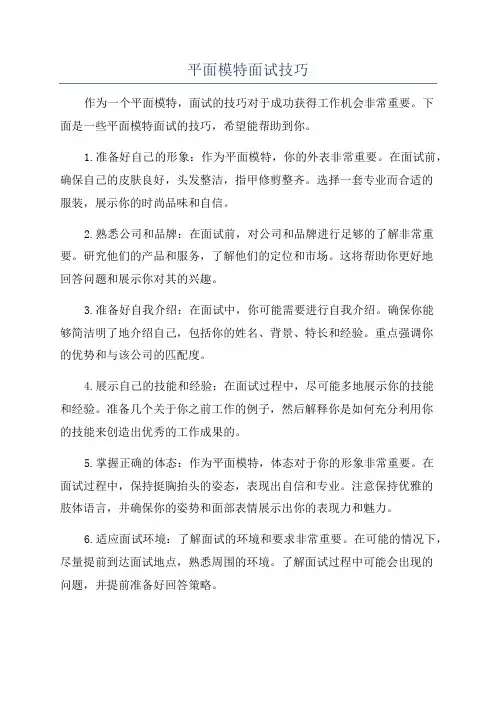 平面模特面试技巧

作为一个平面模特，面试的技巧对于成功获得工作机会非常重要。下面是一些平面模特面试的技巧，希望能帮助到你。

1.准备好自己的形象：作为平面模特，你的外表非常重要。在面试前，确保自己的皮肤良好，头发整洁，指甲修剪整齐。选择一套专业而合适的服装，展示你的时尚品味和自信。

2.熟悉公司和品牌：在面试前，对公司和品牌进行足够的了解非常重要。研究他们的产品和服务，了解他们的定位和市场。这将帮助你更好地回答问题和展示你对其的兴趣。

3.准备好自我介绍：在面试中，你可能需要进行自我介绍。确保你能够简洁明了地介绍自己，包括你的姓名、背景、特长和经验。重点强调你的优势和与该公司的匹配度。

4.展示自己的技能和经验：在面试过程中，尽可能多地展示你的技能和经验。准备几个关于你之前工作的例子，然后解释你是如何充分利用你的技能来创造出优秀的工作成果的。

5.掌握正确的体态：作为平面模特，体态对于你的形象非常重要。在面试过程中，保持挺胸抬头的姿态，表现出自信和专业。注意保持优雅的肢体语言，并确保你的姿势和面部表情展示出你的表现力和魅力。

6.适应面试环境：了解面试的环境和要求非常重要。在可能的情况下，尽量提前到达面试地点，熟悉周围的环境。了解面试过程中可能会出现的问题，并提前准备好回答策略。